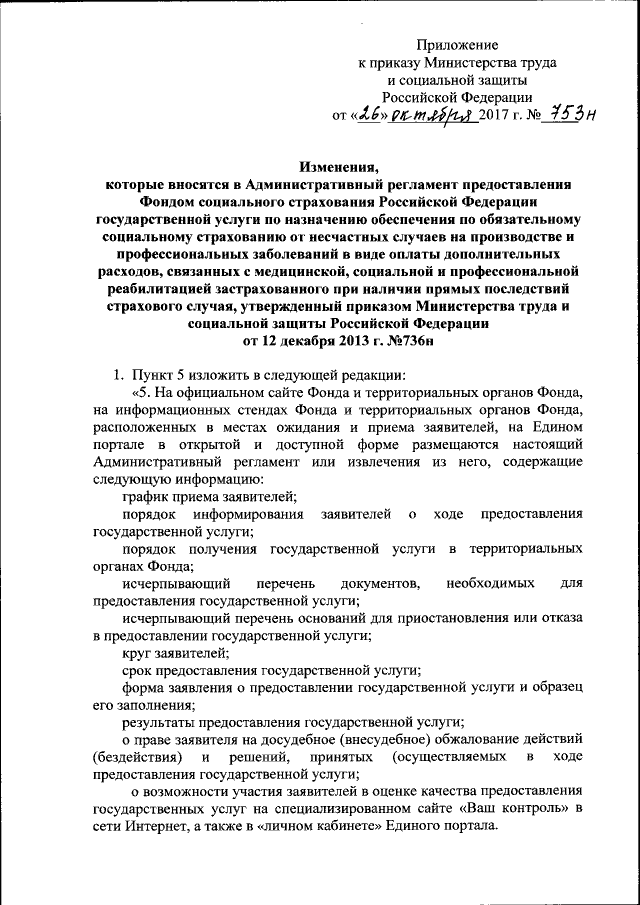 Приложение
к приказу Министерства труда
и социальной защиты
Российской Федерации
от «26» октября 2017 г. № 753н

Изменения,
которые вносятся в Административный регламент предоставления Фондом социального страхования Российской Федерации государственной услуги по назначению обеспечения по обязательному социальному страхованию от несчастных случаев на производстве и профессиональных заболеваний в виде оплаты дополнительных расходов, связанных с медицинской, социальной и профессиональной реабилитацией застрахованного при наличии прямых последствий страхового случая, утвержденный приказом Министерства труда и социальной защиты Российской Федерации
от 12 декабря 2013 г. №736н

1. Пункт 5 изложить в следующей редакции:

«5. На официальном сайте Фонда и территориальных органов Фонда, на информационных стендах Фонда и территориальных органов Фонда, расположенных в местах ожидания и приема заявителей, на Едином портале в открытой и доступной форме размещаются настоящий Административный регламент или извлечения из него, содержащие следующую информацию:

график приема заявителей;

порядок информирования заявителей о ходе предоставления государственной услуги;

порядок получения государственной услуги в территориальных органах Фонда;

исчерпывающий перечень документов, необходимых для предоставления государственной услуги;

исчерпывающий перечень оснований для приостановления или отказа в предоставлении государственной услуги;

круг заявителей;

срок предоставления государственной услуги;

форма заявления о предоставлении государственной услуги и образец его заполнения;

результаты предоставления государственной услуги;

о праве заявителя на досудебное (внесудебное) обжалование действий (бездействия) и решений, принятых (осуществляемых в ходе предоставления государственной услуги;

о возможности участия заявителей в оценке качества предоставления государственных услуг на специализированном сайте «Ваш контроль» в сети Интернет, а также в «личном кабинете» Единого портала.